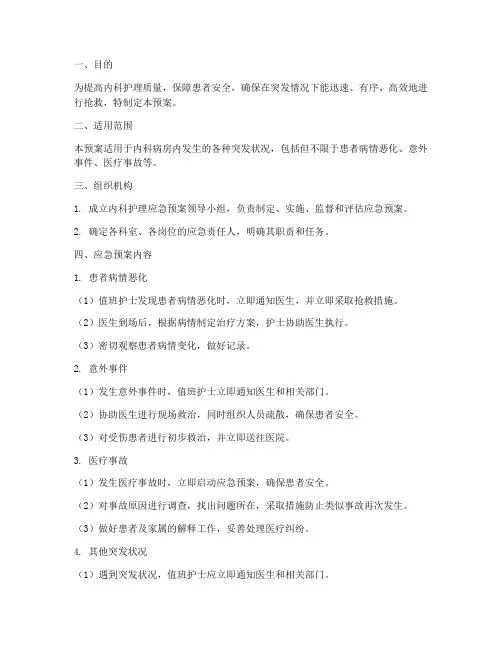 一、目的

为提高内科护理质量，保障患者安全，确保在突发情况下能迅速、有序、高效地进行抢救，特制定本预案。

二、适用范围

本预案适用于内科病房内发生的各种突发状况，包括但不限于患者病情恶化、意外事件、医疗事故等。

三、组织机构

1. 成立内科护理应急预案领导小组，负责制定、实施、监督和评估应急预案。

2. 确定各科室、各岗位的应急责任人，明确其职责和任务。

四、应急预案内容

1. 患者病情恶化

（1）值班护士发现患者病情恶化时，立即通知医生，并立即采取抢救措施。

（2）医生到场后，根据病情制定治疗方案，护士协助医生执行。

（3）密切观察患者病情变化，做好记录。

2. 意外事件

（1）发生意外事件时，值班护士立即通知医生和相关部门。

（2）协助医生进行现场救治，同时组织人员疏散，确保患者安全。

（3）对受伤患者进行初步救治，并立即送往医院。

3. 医疗事故

（1）发生医疗事故时，立即启动应急预案，确保患者安全。

（2）对事故原因进行调查，找出问题所在，采取措施防止类似事故再次发生。

（3）做好患者及家属的解释工作，妥善处理医疗纠纷。

4. 其他突发状况

（1）遇到突发状况，值班护士应立即通知医生和相关部门。